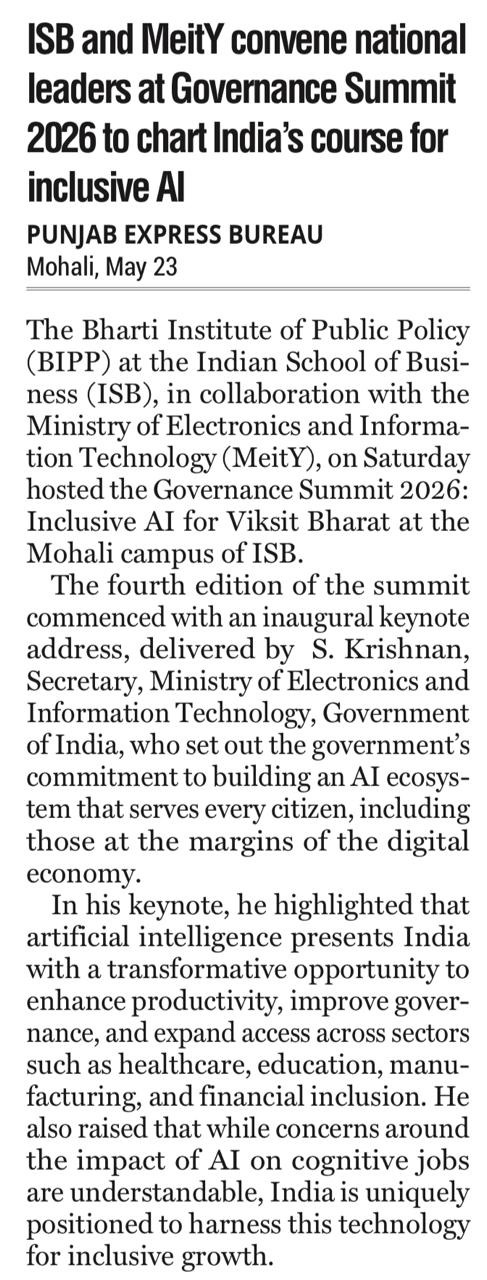 ISB and MeitY convene national leaders at Governance Summit 2026 to chart India's course for inclusive AI

PUNJAB EXPRESS BUREAU
Mohali, May 23

The Bharti Institute of Public Policy (BIPP) at the Indian School of Business (ISB), in collaboration with the Ministry of Electronics and Information Technology (MeitY), on Saturday hosted the Governance Summit 2026: Inclusive AI for Viksit Bharat at the Mohali campus of ISB.

The fourth edition of the summit commenced with an inaugural keynote address, delivered by S. Krishnan, Secretary, Ministry of Electronics and Information Technology, Government of India, who set out the government's commitment to building an AI ecosystem that serves every citizen, including those at the margins of the digital economy.

In his keynote, he highlighted that artificial intelligence presents India with a transformative opportunity to enhance productivity, improve governance, and expand access across sectors such as healthcare, education, manufacturing, and financial inclusion. He also raised that while concerns around the impact of AI on cognitive jobs are understandable, India is uniquely positioned to harness this technology for inclusive growth.